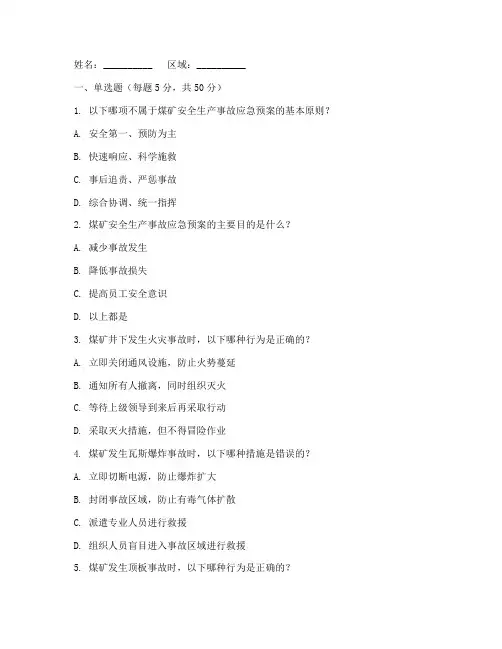 姓名：__________ 区域：__________

一、单选题（每题 5 分，共 50 分）

1. 以下哪项不属于煤矿安全生产事故应急预案的基本原则？

A. 安全第一、预防为主

B. 快速响应、科学施救

C. 事后追责、严惩事故

D. 综合协调、统一指挥

2. 煤矿安全生产事故应急预案的主要目的是什么？

A. 减少事故发生

B. 降低事故损失

C. 提高员工安全意识

D. 以上都是

3. 煤矿井下发生火灾事故时，以下哪种行为是正确的？

A. 立即关闭通风设施，防止火势蔓延

B. 通知所有人撤离，同时组织灭火

C. 等待上级领导到来后再采取行动

D. 采取灭火措施，但不得冒险作业

4. 煤矿发生瓦斯爆炸事故时，以下哪种措施是错误的？

A. 立即切断电源，防止爆炸扩大

B. 封闭事故区域，防止有毒气体扩散

C. 派遣专业人员进行救援

D. 组织人员盲目进入事故区域进行救援

5. 煤矿发生顶板事故时，以下哪种行为是正确的？